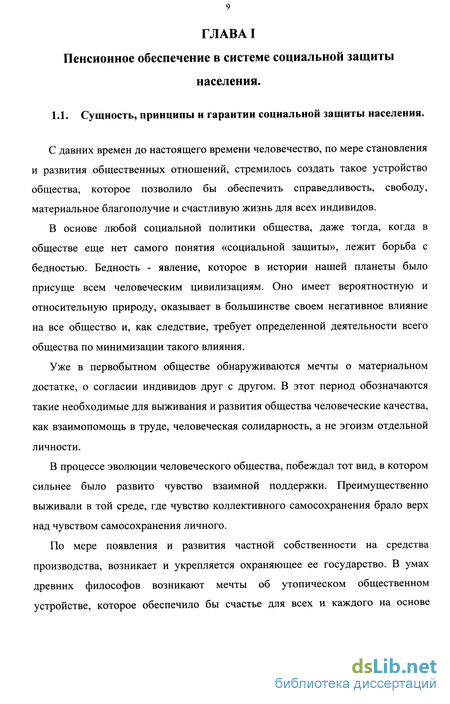 9

ГЛАВА I

Пенсионное обеспечение в системе социальной защиты населения.

1.1. Сущность, принципы и гарантии социальной защиты населения.

С давних времен до настоящего времени человечество, по мере становления и развития общественных отношений, стремилось создать такое устройство общества, которое позволило бы обеспечить справедливость, свободу, материальное благополучие и счастливую жизнь для всех индивидов.

В основе любой социальной политики общества, даже тогда, когда в обществе еще нет самого понятия «социальной защиты», лежит борьба с бедностью. Бедность - явление, которое в истории нашей планеты было присуще всем человеческим цивилизациям. Оно имеет вероятностную и относительную природу, оказывает в большинстве своем негативное влияние на все общество и, как следствие, требует определенной деятельности всего общества по минимизации такого влияния.

Уже в первобытном обществе обнаруживаются мечты о материальном достатке, о согласии индивидов друг с другом. В этот период обозначаются такие необходимые для выживания и развития общества человеческие качества, как взаимопомощь в труде, человеческая солидарность, а не эгоизм отдельной личности.

В процессе эволюции человеческого общества, побеждал тот вид, в котором сильнее было развито чувство взаимной поддержки. Преимущественно выживали в той среде, где чувство коллективного самосохранения брало верх над чувством самосохранения личного.

По мере появления и развития частной собственности на средства производства, возникает и укрепляется охраняющее ее государство. В умах древних философов возникают мечты об утопическом общественном устройстве, которое обеспечило бы счастье для всех и каждого на основе

dsLib.net
библиотека диссертаций